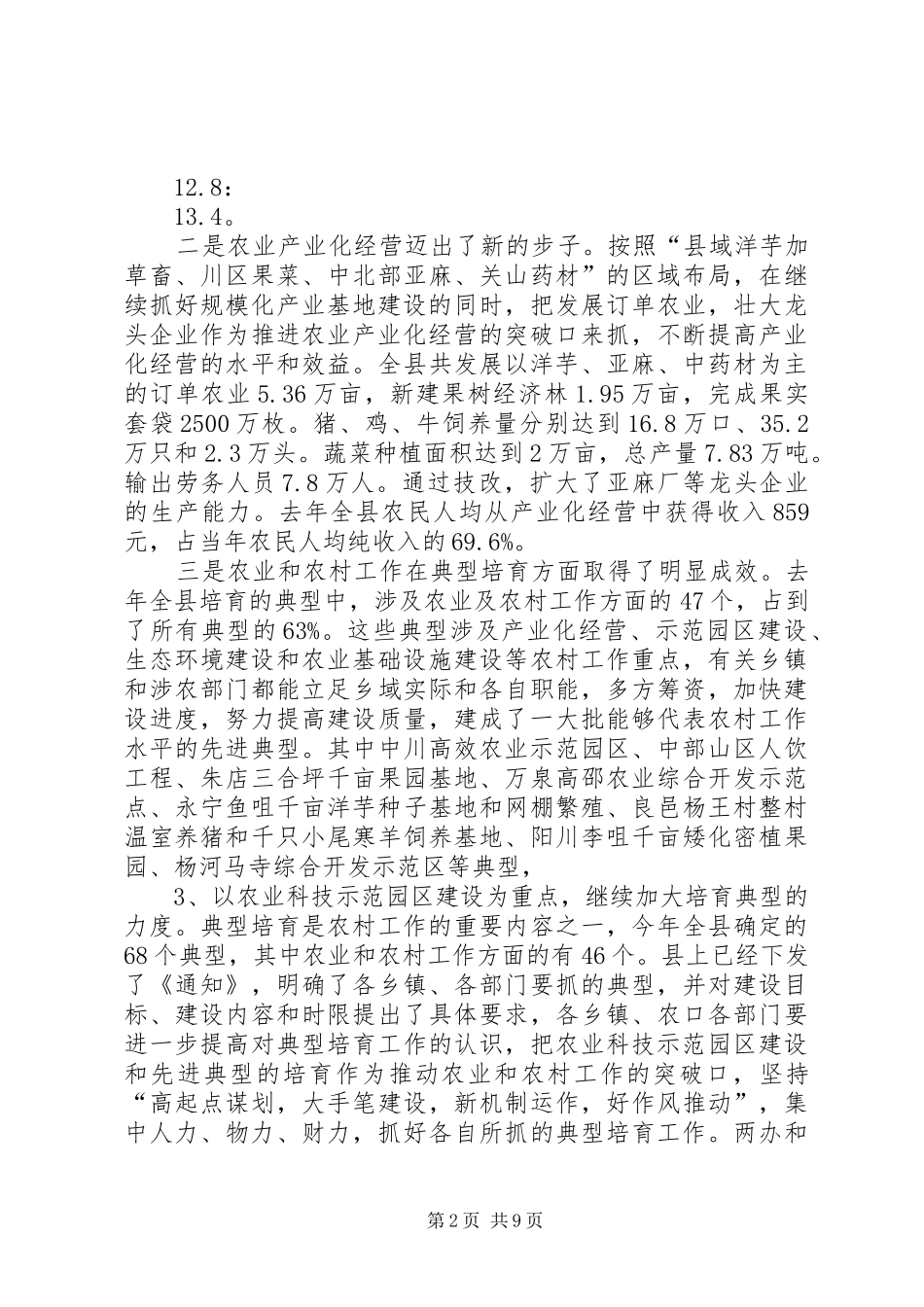 12.8：
13.4。
二是农业产业化经营迈出了新的步子。按照“县域洋芋加草畜、川区果菜、中北部亚麻、关山药材”的区域布局，在继续抓好规模化产业基地建设的同时，把发展订单农业，壮大龙头企业作为推进农业产业化经营的突破口来抓，不断提高产业化经营的水平和效益。全县共发展以洋芋、亚麻、中药材为主的订单农业5.36万亩，新建果树经济林1.95万亩，完成果实套袋2500万枚。猪、鸡、牛饲养量分别达到16.8万口、35.2万只和2.3万头。蔬菜种植面积达到2万亩，总产量7.83万吨。输出劳务人员7.8万人。通过技改，扩大了亚麻厂等龙头企业的生产能力。去年全县农民人均从产业化经营中获得收入859元，占当年农民人均纯收入的69.6%。
三是农业和农村工作在典型培育方面取得了明显成效。去年全县培育的典型中，涉及农业及农村工作方面的47个，占到了所有典型的63%。这些典型涉及产业化经营、示范园区建设、生态环境建设和农业基础设施建设等农村工作重点，有关乡镇和涉农部门都能立足乡域实际和各自职能，多方筹资，加快建设进度，努力提高建设质量，建成了一大批能够代表农村工作水平的先进典型。其中中川高效农业示范园区、中部山区人饮工程、朱店三合坪千亩果园基地、万泉高邵农业综合开发示范点、永宁鱼咀千亩洋芋种子基地和网棚繁殖、良邑杨王村整村温室养猪和千只小尾寒羊饲养基地、阳川李咀千亩矮化密植果园、杨河马寺综合开发示范区等典型，
3、以农业科技示范园区建设为重点，继续加大培育典型的力度。典型培育是农村工作的重要内容之一，今年全县确定的68个典型，其中农业和农村工作方面的有46个。县上已经下发了《通知》，明确了各乡镇、各部门要抓的典型，并对建设目标、建设内容和时限提出了具体要求，各乡镇、农口各部门要进一步提高对典型培育工作的认识，把农业科技示范园区建设和先进典型的培育作为推动农业和农村工作的突破口，坚持“高起点谋划，大手笔建设，新机制运作，好作风推动”，集中人力、物力、财力，抓好各自所抓的典型培育工作。两办和

第2页 共9页